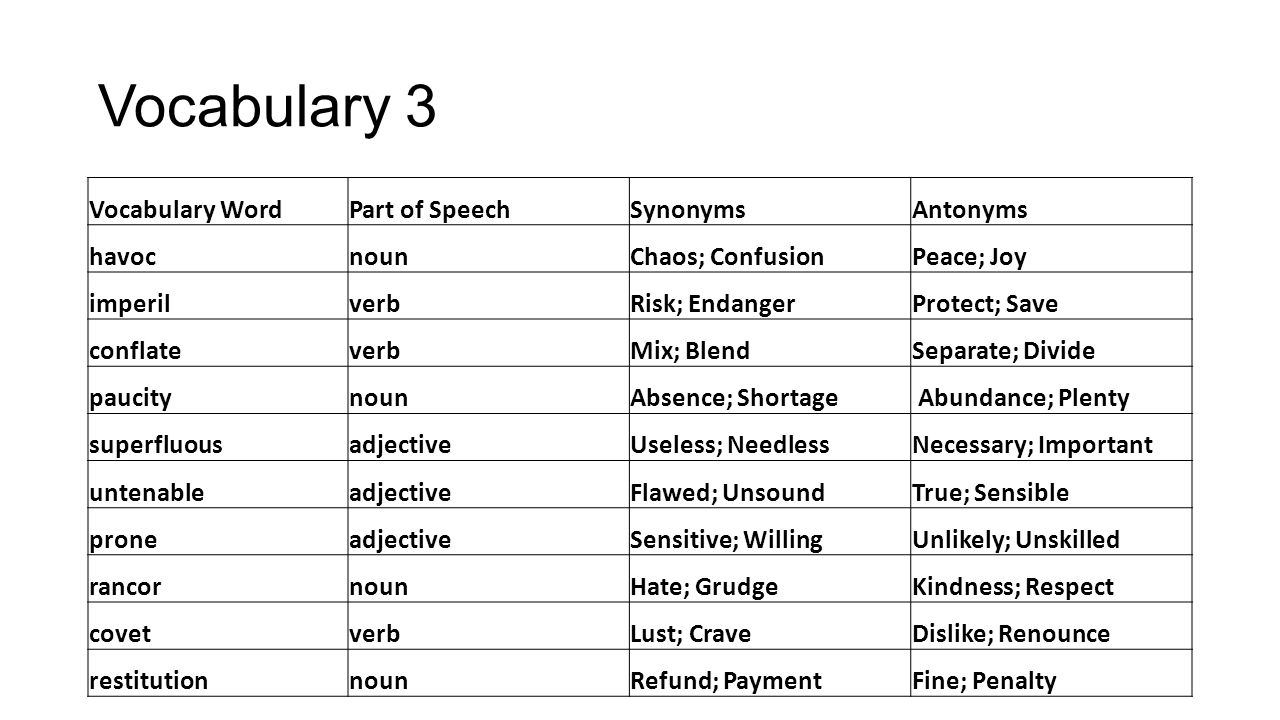 Vocabulary 3

| Vocabulary Word | Part of Speech | Synonyms | Antonyms |
|---|---|---|---|
| havoc | noun | Chaos; Confusion | Peace; Joy |
| imperil | verb | Risk; Endanger | Protect; Save |
| conflate | verb | Mix; Blend | Separate; Divide |
| paucity | noun | Absence; Shortage | Abundance; Plenty |
| superfluous | adjective | Useless; Needless | Necessary; Important |
| untenable | adjective | Flawed; Unsound | True; Sensible |
| prone | adjective | Sensitive; Willing | Unlikely; Unskilled |
| rancor | noun | Hate; Grudge | Kindness; Respect |
| covet | verb | Lust; Crave | Dislike; Renounce |
| restitution | noun | Refund; Payment | Fine; Penalty |